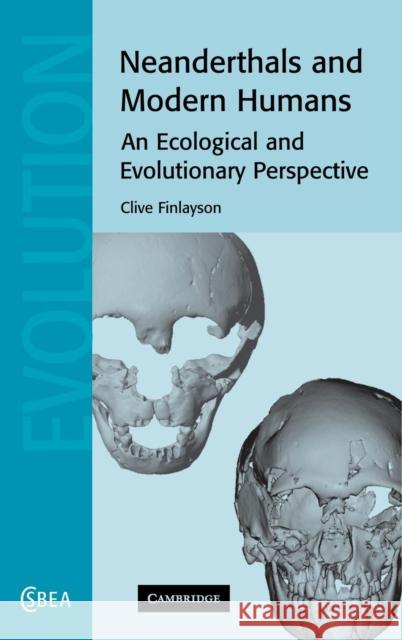 EVOLUTION

Neanderthals and Modern Humans

An Ecological and Evolutionary Perspective

Clive Finlayson

CSBEA

CAMBRIDGE